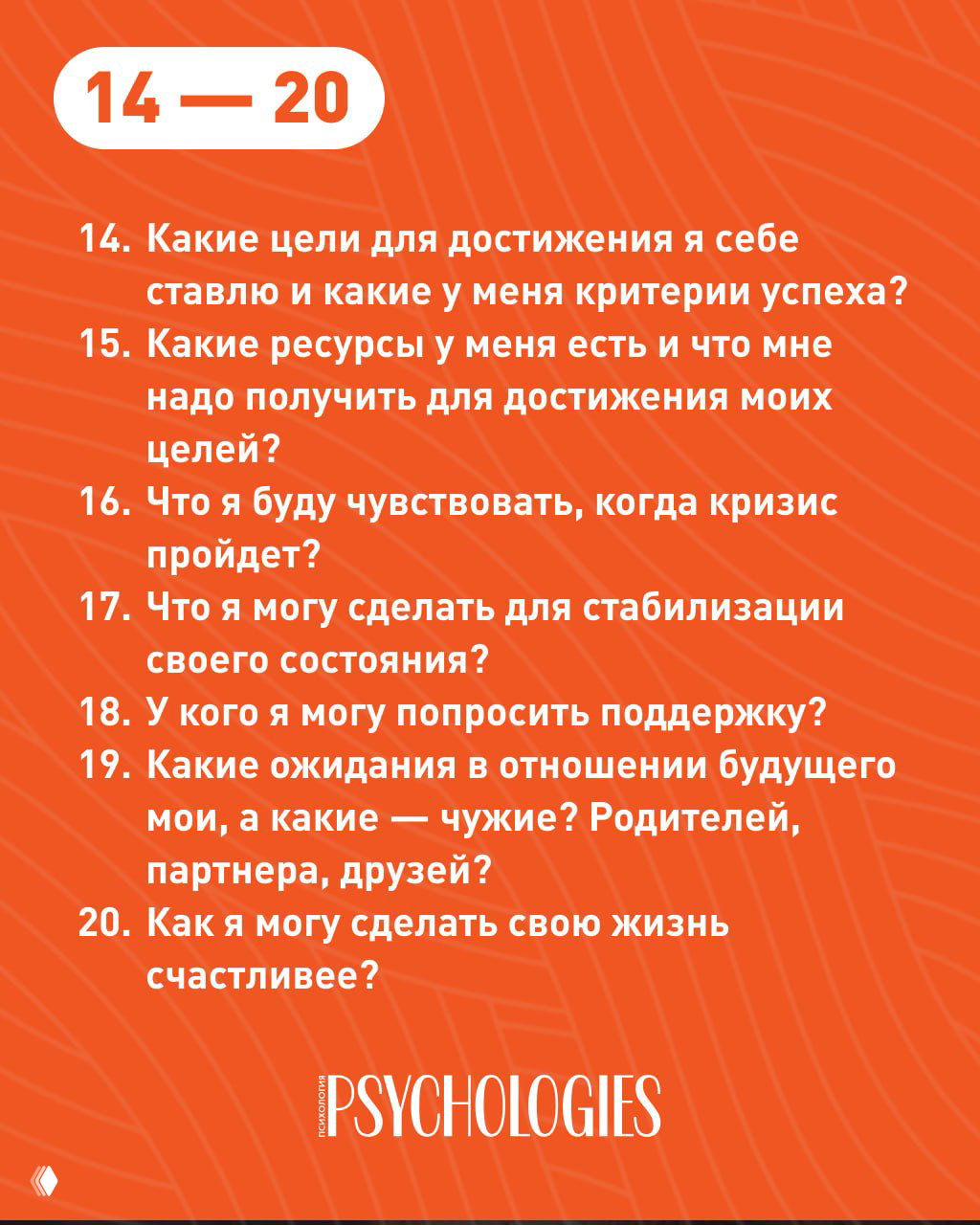 14 — 20

14. Какие цели для достижения я себе ставлю и какие у меня критерии успеха?
15. Какие ресурсы у меня есть и что мне надо получить для достижения моих целей?
16. Что я буду чувствовать, когда кризис пройдет?
17. Что я могу сделать для стабилизации своего состояния?
18. У кого я могу попросить поддержку?
19. Какие ожидания в отношении будущего мои, а какие — чужие? Родителей, партнера, друзей?
20. Как я могу сделать свою жизнь счастливее?

ПСИХОЛОГИЯ PSYCHOLOGIES